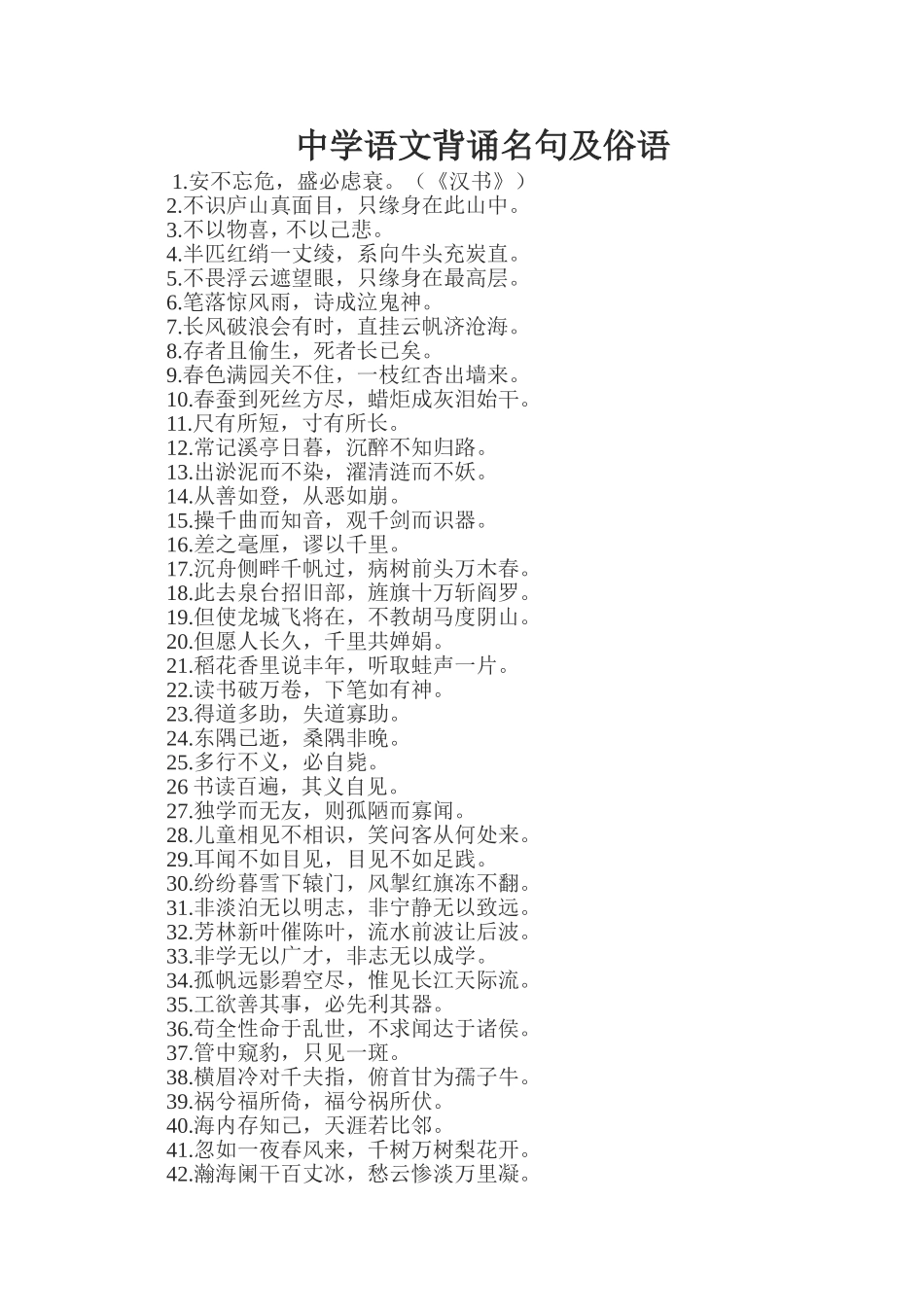 中学语文背诵名句及俗语

1.安不忘危，盛必虑衰。（《汉书》）
2.不识庐山真面目，只缘身在此山中。
3.不以物喜，不以己悲。
4.半匹红绡一丈绫，系向牛头充炭直。
5.不畏浮云遮望眼，只缘身在最高层。
6.笔落惊风雨，诗成泣鬼神。
7.长风破浪会有时，直挂云帆济沧海。
8.存者且偷生，死者长已矣。
9.春色满园关不住，一枝红杏出墙来。
10.春蚕到死丝方尽，蜡炬成灰泪始干。
11.尺有所短，寸有所长。
12.常记溪亭日暮，沉醉不知归路。
13.出淤泥而不染，濯清涟而不妖。
14.从善如登，从恶如崩。
15.操千曲而知音，观千剑而识器。
16.差之毫厘，谬以千里。
17.沉舟侧畔千帆过，病树前头万木春。
18.此去泉台招旧部，旌旗十万斩阎罗。
19.但使龙城飞将在，不教胡马度阴山。
20.但愿人长久，千里共婵娟。
21.稻花香里说丰年，听取蛙声一片。
22.读书破万卷，下笔如有神。
23.得道多助，失道寡助。
24.东隅已逝，桑隅非晚。
25.多行不义，必自毙。
26 书读百遍，其义自见。
27.独学而无友，则孤陋而寡闻。
28.儿童相见不相识，笑问客从何处来。
29.耳闻不如目见，目见不如足践。
30.纷纷暮雪下辕门，风掣红旗冻不翻。
31.非淡泊无以明志，非宁静无以致远。
32.芳林新叶催陈叶，流水前波让后波。
33.非学无以广才，非志无以成学。
34.孤帆远影碧空尽，惟见长江天际流。
35.工欲善其事，必先利其器。
36.苟全性命于乱世，不求闻达于诸侯。
37.管中窥豹，只见一斑。
38.横眉冷对千夫指，俯首甘为孺子牛。
39.祸兮福所倚，福兮祸所伏。
40.海内存知己，天涯若比邻。
41.忽如一夜春风来，千树万树梨花开。
42.瀚海阑干百丈冰，愁云惨淡万里凝。